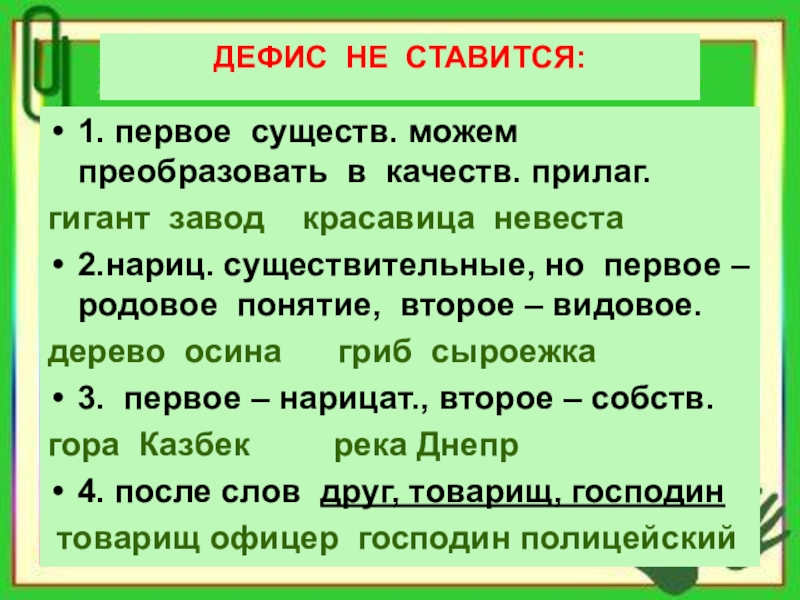 ДЕФИС НЕ СТАВИТСЯ:

• 1. первое существ. можем преобразовать в качеств. прилаг.

гигант завод   красавица невеста

• 2.нариц. существительные, но первое – родовое понятие, второе – видовое.

дерево осина   гриб сыроежка

• 3. первое – нарицат., второе – собств.

гора Казбек   река Днепр

• 4. после слов друг, товарищ, господин

товарищ офицер господин полицейский